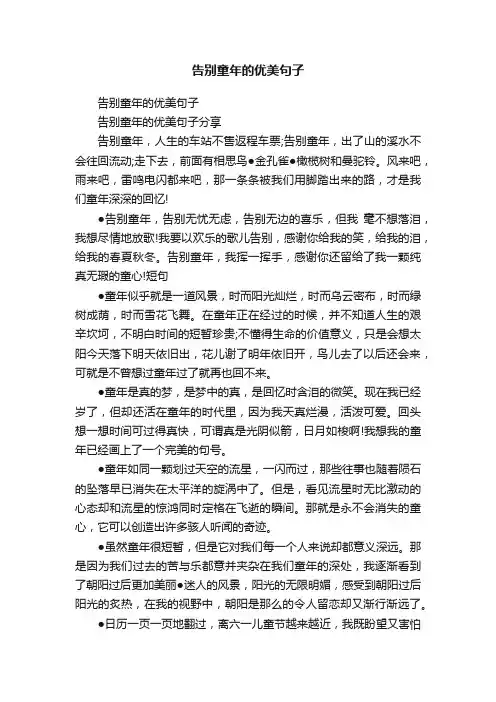 告别童年的优美句子

告别童年的优美句子

告别童年的优美句子分享

告别童年，人生的车站不售返程车票;告别童年，出了山的溪水不会往回流动;走下去，前面有相思鸟●金孔雀●橄榄树和曼驼铃。风来吧，雨来吧，雷鸣电闪都来吧，那一条条被我们用脚踏出来的路，才是我们童年深深的回忆!

●告别童年，告别无忧无虑，告别无边的喜乐，但我 毫不想落泪，我想尽情地放歌!我要以欢乐的歌儿告别，感谢你给我的笑，给我的泪，给我的春夏秋冬。告别童年，我挥一挥手，感谢你还留给了我一颗纯真无瑕的童心!短句

●童年似乎就是一道风景，时而阳光灿烂，时而乌云密布，时而绿树成荫，时而雪花飞舞。在童年正在经过的时候，并不知道人生的艰辛坎坷，不明白时间的短暂珍贵;不懂得生命的价值意义，只是会想太阳今天落下明天依旧出，花儿谢了明年依旧开，鸟儿去了以后还会来，可就是不曾想过童年过了就再也回不来。

●童年是真的梦，是梦中的真，是回忆时含泪的微笑。现在我已经岁了，但却还活在童年的时代里，因为我天真烂漫，活泼可爱。回头想一想时间可过得真快，可谓真是光阴似箭，日月如梭啊!我想我的童年已经画上了一个完美的句号。

●童年如同一颗划过天空的流星，一闪而过，那些往事也随着陨石的坠落早已消失在太平洋的旋涡中了。但是，看见流星时无比激动的心态却和流星的惊鸿同时定格在飞逝的瞬间。那就是永不会消失的童心，它可以创造出许多骇人听闻的奇迹。

●虽然童年很短暂，但是它对我们每一个人来说却都意义深远。那是因为我们过去的苦与乐都意并夹杂在我们童年的深处，我逐渐看到了朝阳过后更加美丽●迷人的风景，阳光的无限明媚，感受到朝阳过后阳光的炙热，在我的视野中，朝阳是那么的令人留恋却又渐行渐远了。

●日历一页一页地翻过，离六一儿童节越来越近，我既盼望又害怕